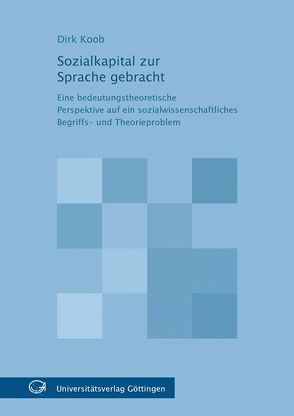 Dirk Koob

Sozialkapital zur Sprache gebracht

Eine bedeutungstheoretische Perspektive auf ein sozialwissenschaftliches Begriffs- und Theorieproblem

Universitätsverlag Göttingen